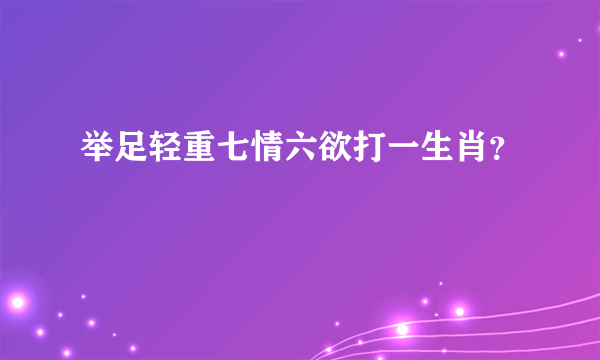 举足轻重七情六欲打一生肖?